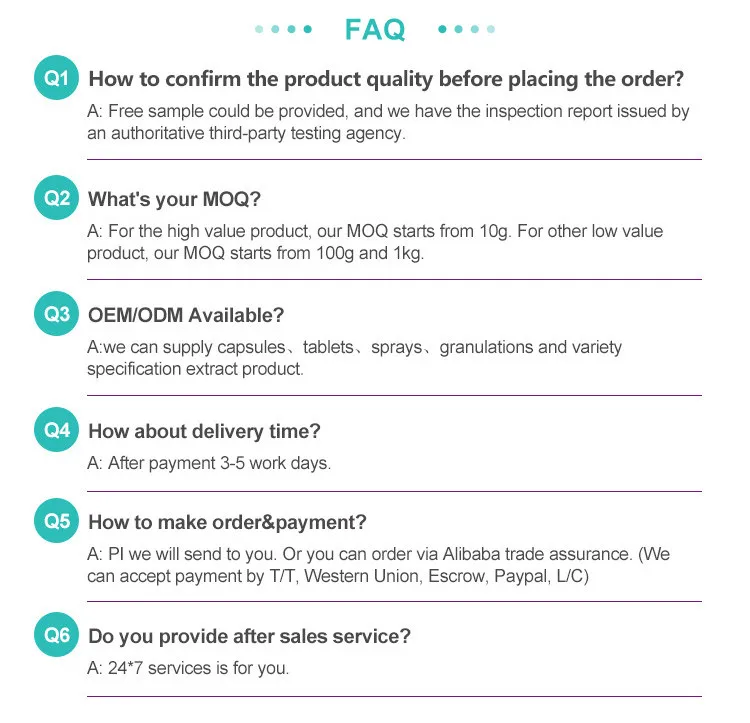 FAQ

Q1 How to confirm the product quality before placing the order?
A: Free sample could be provided, and we have the inspection report issued by an authoritative third-party testing agency.

Q2 What's your MOQ?
A: For the high value product, our MOQ starts from 10g. For other low value product, our MOQ starts from 100g and 1kg.

Q3 OEM/ODM Available?
A:we can supply capsules、tablets、sprays、granulations and variety specification extract product.

Q4 How about delivery time?
A: After payment 3-5 work days.

Q5 How to make order&payment?
A: PI we will send to you. Or you can order via Alibaba trade assurance. (We can accept payment by T/T, Western Union, Escrow, Paypal, L/C)

Q6 Do you provide after sales service?
A: 24*7 services is for you.